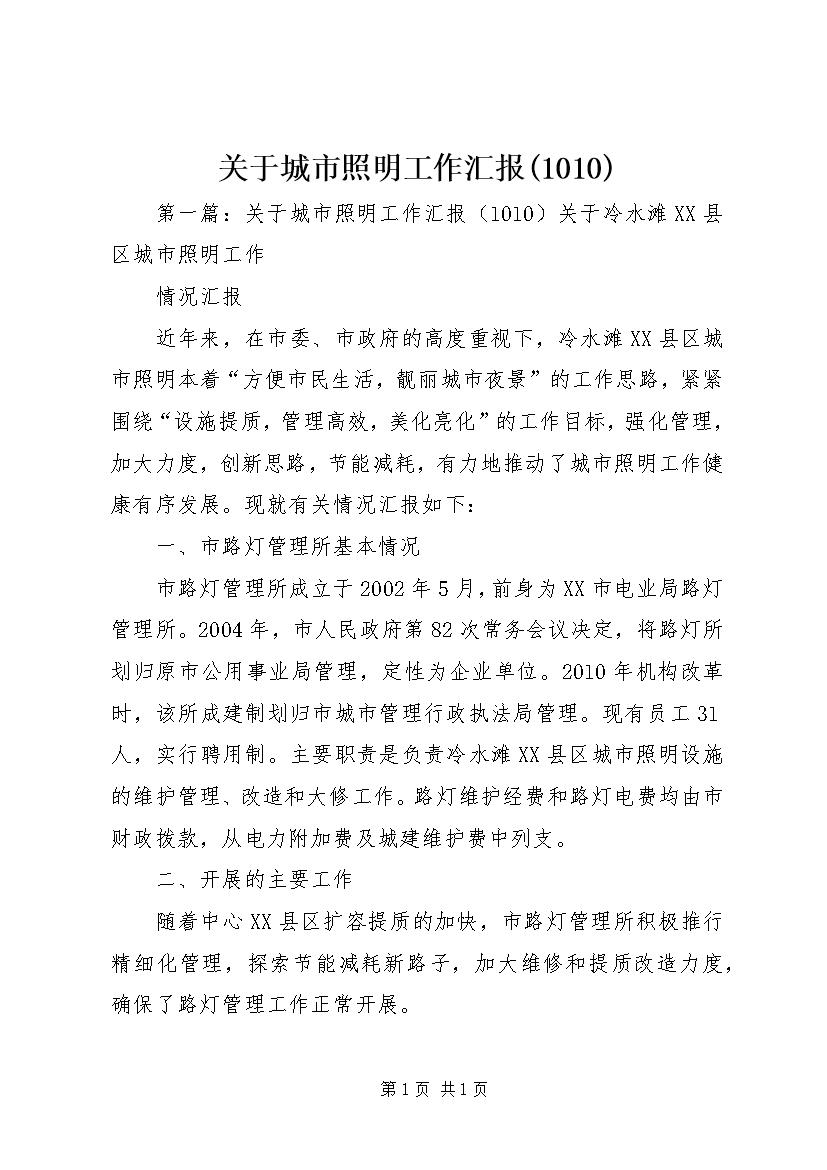 关于城市照明工作汇报(1010)

第一篇：关于城市照明工作汇报（1010）关于冷水滩XX县区城市照明工作

情况汇报

近年来，在市委、市政府的高度重视下，冷水滩XX县区城市照明本着“方便市民生活，靓丽城市夜景”的工作思路，紧紧围绕“设施提质，管理高效，美化亮化”的工作目标，强化管理，加大力度，创新思路，节能减耗，有力地推动了城市照明工作健康有序发展。现就有关情况汇报如下：

一、市路灯管理所基本情况

市路灯管理所成立于2002年5月，前身为XX市电业局路灯管理所。2004年，市人民政府第82次常务会议决定，将路灯所划归原市公用事业局管理，定性为企业单位。2010年机构改革时，该所成建制划归市城市管理行政执法局管理。现有员工31人，实行聘用制。主要职责是负责冷水滩XX县区城市照明设施的维护管理、改造和大修工作。路灯维护经费和路灯电费均由市财政拨款，从电力附加费及城建维护费中列支。

二、开展的主要工作

随着中心XX县区扩容提质的加快，市路灯管理所积极推行精细化管理，探索节能减耗新路子，加大维修和提质改造力度，确保了路灯管理工作正常开展。

第1页 共1页